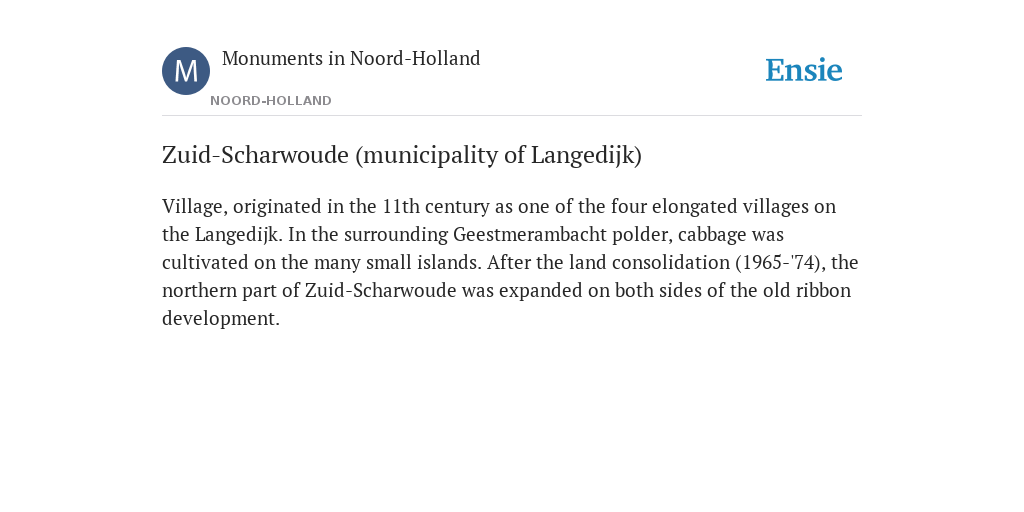 M

Monuments in Noord-Holland

NOORD-HOLLAND

Ensie

Zuid-Scharwoude (municipality of Langedijk)

Village, originated in the 11th century as one of the four elongated villages on the Langedijk. In the surrounding Geestmerambacht polder, cabbage was cultivated on the many small islands. After the land consolidation (1965-'74), the northern part of Zuid-Scharwoude was expanded on both sides of the old ribbon development.